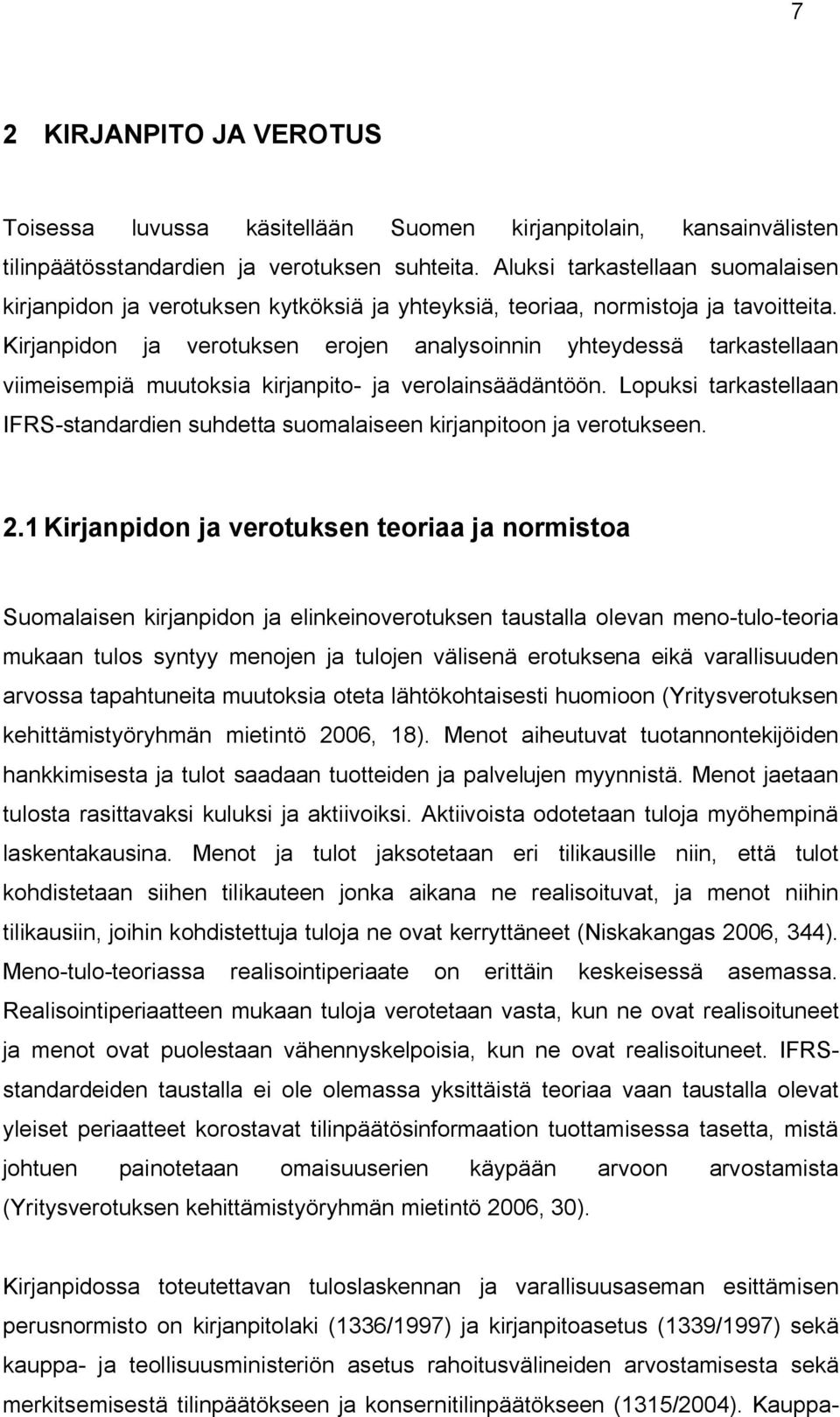 7

2 KIRJANPITO JA VEROTUS

Toisessa luvussa käsitellään Suomen kirjanpitolain, kansainvälisten tilinpäätösstandardien ja verotuksen suhteita. Aluksi tarkastellaan suomalaisen kirjanpidon ja verotuksen kytköksiä ja yhteyksiä, teoriaa, normistoja ja tavoitteita. Kirjanpidon ja verotuksen erojen analysoinnin yhteydessä tarkastellaan viimeisempiä muutoksia kirjanpito- ja verolainsäädäntöön. Lopuksi tarkastellaan IFRS-standardien suhdetta suomalaiseen kirjanpitoon ja verotukseen.

2.1 Kirjanpidon ja verotuksen teoriaa ja normistoa

Suomalaisen kirjanpidon ja elinkeinoverotuksen taustalla olevan meno-tulo-teoria mukaan tulos syntyy menojen ja tulojen välisenä erotuksena eikä varallisuuden arvossa tapahtuneita muutoksia oteta lähtökohtaisesti huomioon (Yritysverotuksen kehittämistyöryhmän mietintö 2006, 18). Menot aiheutuvat tuotannontekijöiden hankkimisesta ja tulot saadaan tuotteiden ja palvelujen myynnistä. Menot jaetaan tulosta rasittavaksi kuluksi ja aktiivoiksi. Aktiivoista odotetaan tuloja myöhempinä laskentakausina. Menot ja tulot jaksotetaan eri tilikausille niin, että tulot kohdistetaan siihen tilikauteen jonka aikana ne realisoituvat, ja menot niihin tilikausiin, joihin kohdistettuja tuloja ne ovat kerryttäneet (Niskakangas 2006, 344). Meno-tulo-teoriassa realisointiperiaate on erittäin keskeisessä asemassa. Realisointiperiaatteen mukaan tuloja verotetaan vasta, kun ne ovat realisoituneet ja menot ovat puolestaan vähennyskelpoisia, kun ne ovat realisoituneet. IFRS-standardeiden taustalla ei ole olemassa yksittäistä teoriaa vaan taustalla olevat yleiset periaatteet korostavat tilinpäätösinformaation tuottamisessa tasetta, mistä johtuen painotetaan omaisuuserien käypään arvoon arvostamista (Yritysverotuksen kehittämistyöryhmän mietintö 2006, 30).

Kirjanpidossa toteutettavan tuloslaskennan ja varallisuusaseman esittämisen perusnormisto on kirjanpitolaki (1336/1997) ja kirjanpitoasetus (1339/1997) sekä kauppa- ja teollisuusministeriön asetus rahoitusvälineiden arvostamisesta sekä merkitsemisestä tilinpäätökseen ja konsernitilinpäätökseen (1315/2004). Kauppa-